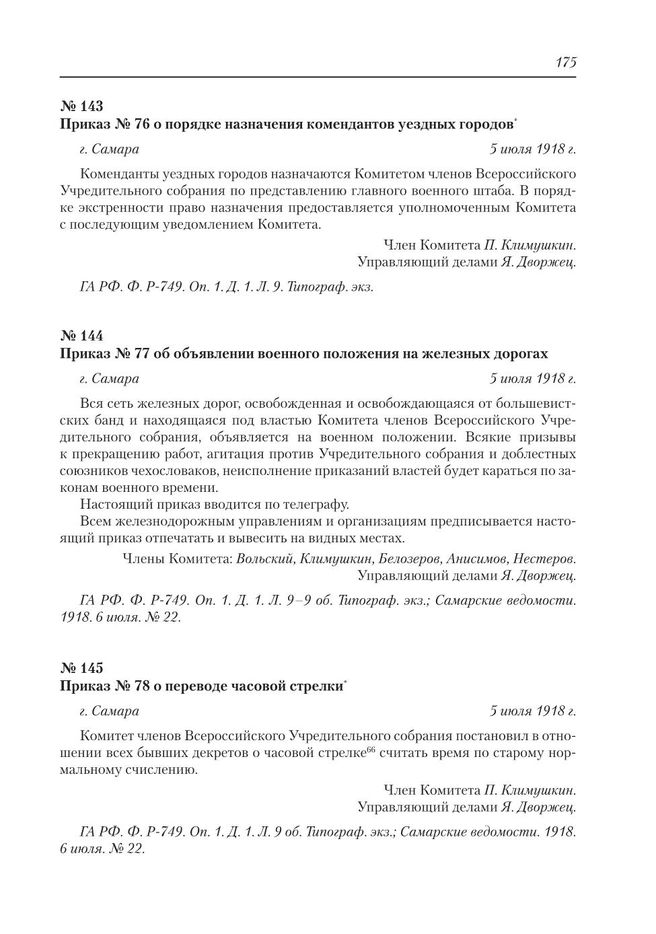 175

№ 143
Приказ № 76 о порядке назначения комендантов уездных городов*

г. Самара 5 июля 1918 г.

Коменданты уездных городов назначаются Комитетом членов Всероссийского Учредительного собрания по представлению главного военного штаба. В порядке экстренности право назначения предоставляется уполномоченным Комитета с последующим уведомлением Комитета.

Член Комитета П. Климушкин.
Управляющий делами Я. Дворжец.

ГА РФ. Ф. Р-749. Оп. 1. Д. 1. Л. 9. Типограф. экз.

№ 144
Приказ № 77 об объявлении военного положения на железных дорогах

г. Самара 5 июля 1918 г.

Вся сеть железных дорог, освобожденная и освобождающаяся от большевистских банд и находящаяся под властью Комитета членов Всероссийского Учредительного собрания, объявляется на военном положении. Всякие призывы к прекращению работ, агитация против Учредительного собрания и доблестных союзников чехословаков, неисполнение приказаний властей будет караться по законам военного времени.

Настоящий приказ вводится по телеграфу.

Всем железнодорожным управлениям и организациям предписывается настоящий приказ отпечатать и вывесить на видных местах.

Члены Комитета: Вольский, Климушкин, Белозеров, Анисимов, Нестеров.
Управляющий делами Я. Дворжец.

ГА РФ. Ф. Р-749. Оп. 1. Д. 1. Л. 9–9 об. Типограф. экз.; Самарские ведомости. 1918. 6 июля. № 22.

№ 145
Приказ № 78 о переводе часовой стрелки*

г. Самара 5 июля 1918 г.

Комитет членов Всероссийского Учредительного собрания постановил в отношении всех бывших декретов о часовой стрелке$^{66}$ считать время по старому нормальному счислению.

Член Комитета П. Климушкин.
Управляющий делами Я. Дворжец.

ГА РФ. Ф. Р-749. Оп. 1. Д. 1. Л. 9 об. Типограф. экз.; Самарские ведомости. 1918. 6 июля. № 22.